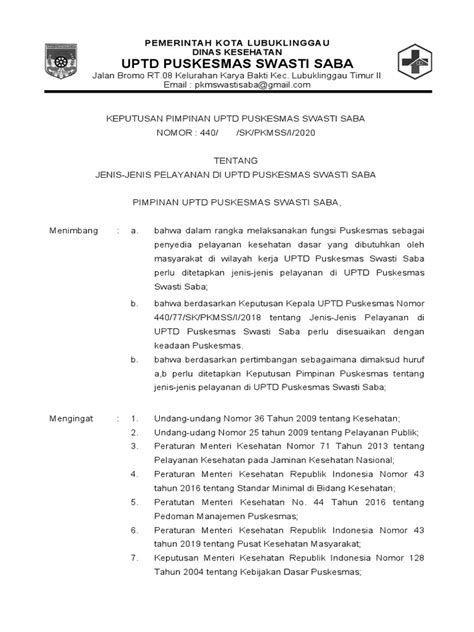 PEMERINTAH KOTA LUBUKLINGGAU
DINAS KESEHATAN
UPTD PUSKESMAS SWASTI SABA
Jalan Bromo RT.08 Kelurahan Karya Bakti Kec. Lubuklinggau Timur II
Email : pkmswastisaba@gmail.com

KEPUTUSAN PIMPINAN UPTD PUSKESMAS SWASTI SABA
NOMOR : 440/ /SK/PKMSS/I/2020

TENTANG
JENIS-JENIS PELAYANAN DI UPTD PUSKESMAS SWASTI SABA

PIMPINAN UPTD PUSKESMAS SWASTI SABA,

Menimbang : a. bahwa dalam rangka melaksanakan fungsi Puskesmas sebagai penyedia pelayanan kesehatan dasar yang dibutuhkan oleh masyarakat di wilayah kerja UPTD Puskesmas Swasti Saba perlu ditetapkan jenis-jenis pelayanan di UPTD Puskesmas Swasti Saba;

b. bahwa berdasarkan Keputusan Kepala UPTD Puskesmas Nomor 440/77/SK/PKMSS/I/2018 tentang Jenis-Jenis Pelayanan di UPTD Puskesmas Swasti Saba perlu disesuaikan dengan keadaan Puskesmas.

b. bahwa berdasarkan pertimbangan sebagaimana dimaksud huruf a,b perlu ditetapkan Keputusan Pimpinan Puskesmas tentang jenis-jenis pelayanan di UPTD Puskesmas Swasti Saba;

Mengingat : 1. Undang-undang Nomor 36 Tahun 2009 tentang Kesehatan;
2. Undang-udang Nomor 25 tahun 2009 tentang Pelayanan Publik;
3. Peraturan Menteri Kesehatan Nomor 71 Tahun 2013 tentang Pelayanan Kesehatan pada Jaminan Kesehatan Nasional;
4. Peraturan Menteri Kesehatan Republik Indonesia Nomor 43 tahun 2016 tentang Standar Minimal di Bidang Kesehatan;
5. Peratutan Menteri Kesehatan No. 44 Tahun 2016 tentang Pedoman Manajemen Puskesmas;
6. Peraturan Menteri Kesehatan Republik Indonesia Nomor 43 tahun 2019 tentang Pusat Kesehatan Masyarakat;
7. Keputusan Menteri Kesehatan Republik Indonesia Nomor 128 Tahun 2004 tentang Kebijakan Dasar Puskesmas;